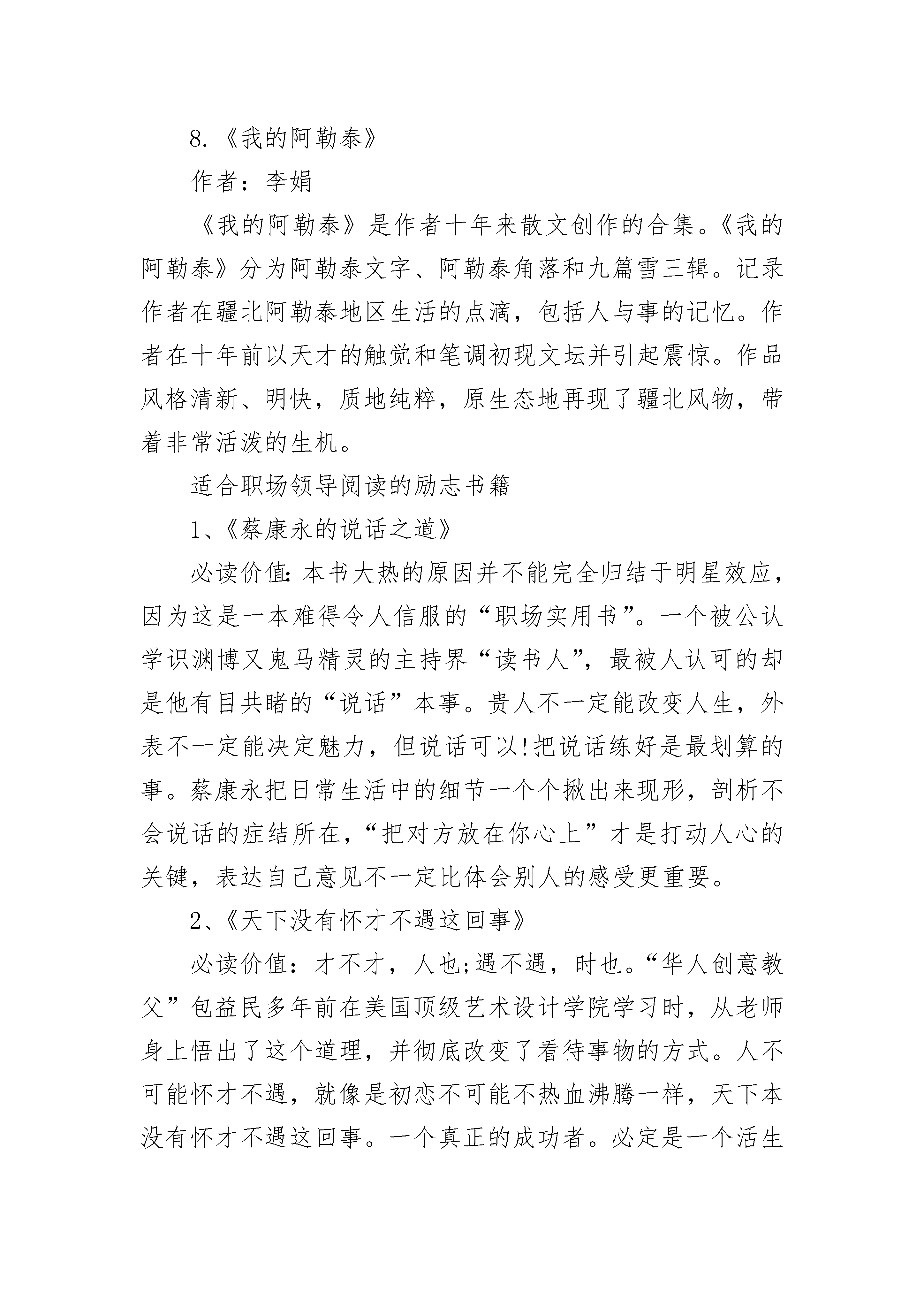 8.《我的阿勒泰》

作者：李娟

《我的阿勒泰》是作者十年来散文创作的合集。《我的阿勒泰》分为阿勒泰文字、阿勒泰角落和九篇雪三辑。记录作者在疆北阿勒泰地区生活的点滴，包括人与事的记忆。作者在十年前以天才的触觉和笔调初现文坛并引起震惊。作品风格清新、明快，质地纯粹，原生态地再现了疆北风物，带着非常活泼的生机。

适合职场领导阅读的励志书籍

1、《蔡康永的说话之道》

必读价值:本书大热的原因并不能完全归结于明星效应，因为这是一本难得令人信服的“职场实用书”。一个被公认学识渊博又鬼马精灵的主持界“读书人”，最被人认可的却是他有目共睹的“说话”本事。贵人不一定能改变人生，外表不一定能决定魅力，但说话可以!把说话练好是最划算的事。蔡康永把日常生活中的细节一个个揪出来现形，剖析不会说话的症结所在，“把对方放在你心上”才是打动人心的关键，表达自己意见不一定比体会别人的感受更重要。

2、《天下没有怀才不遇这回事》

必读价值：才不才，人也;遇不遇，时也。“华人创意教父”包益民多年前在美国顶级艺术设计学院学习时，从老师身上悟出了这个道理，并彻底改变了看待事物的方式。人不可能怀才不遇，就像是初恋不可能不热血沸腾一样，天下本没有怀才不遇这回事。一个真正的成功者。必定是一个活生